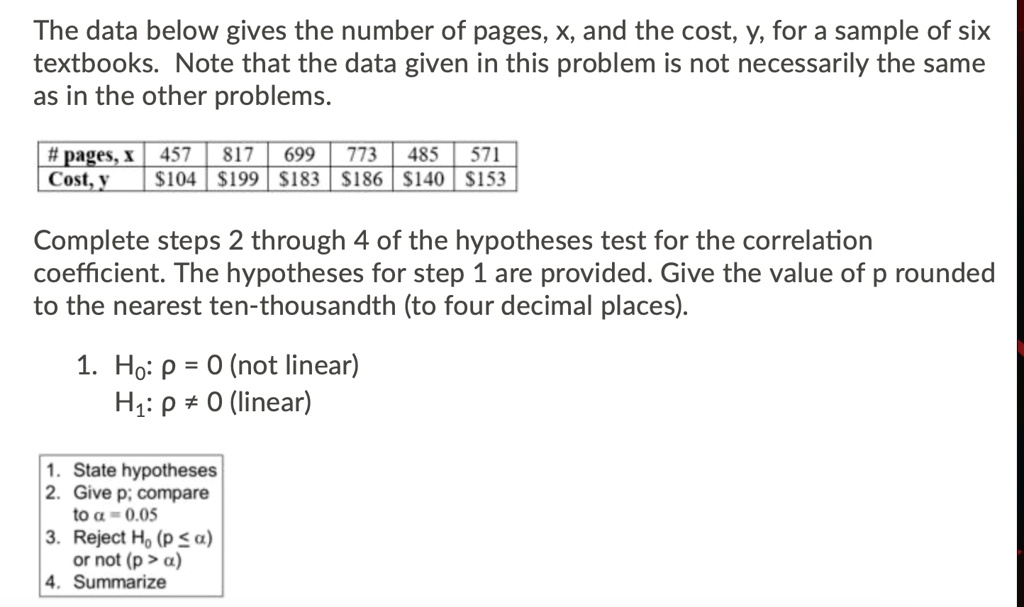 The data below gives the number of pages, x, and the cost, y, for a sample of six textbooks. Note that the data given in this problem is not necessarily the same as in the other problems.

| # pages, x | 457 | 817 | 699 | 773 | 485 | 571 |
|---|---|---|---|---|---|---|
| Cost, y | \$104 | \$199 | \$183 | \$186 | \$140 | \$153 |

Complete steps 2 through 4 of the hypotheses test for the correlation coefficient. The hypotheses for step 1 are provided. Give the value of p rounded to the nearest ten-thousandth (to four decimal places).

1. $H_0$: $\rho = 0$ (not linear)
$H_1$: $\rho \neq 0$ (linear)

1. State hypotheses
2. Give p; compare to $\alpha = 0.05$
3. Reject $H_0$ ($p \leq \alpha$) or not ($p > \alpha$)
4. Summarize